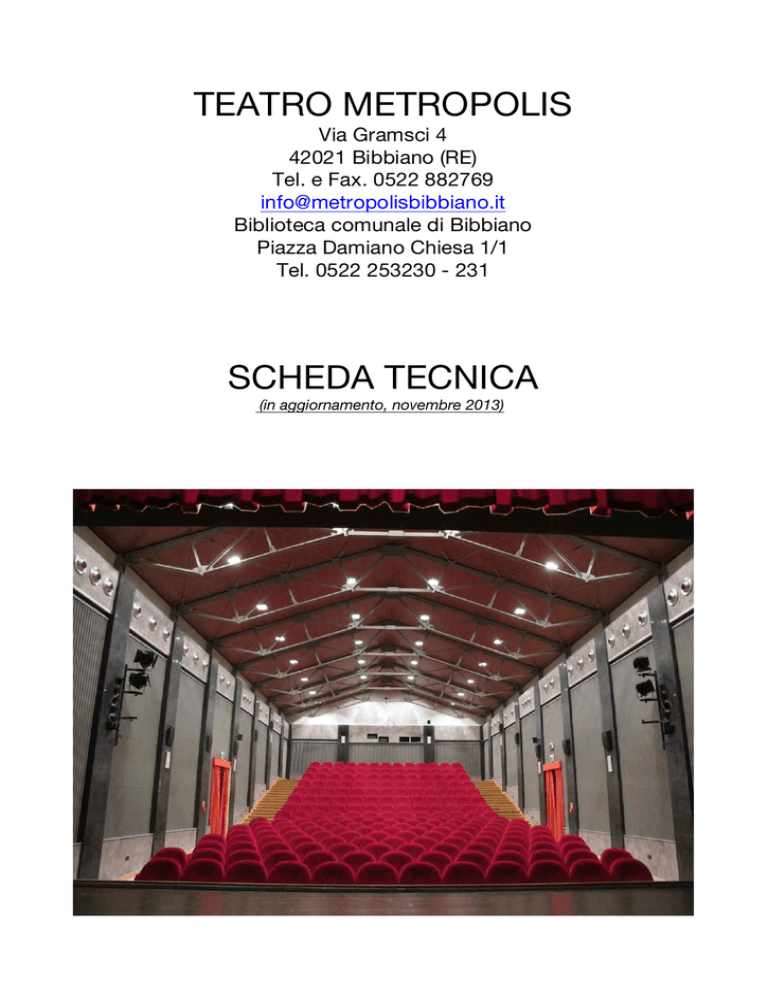 TEATRO METROPOLIS
Via Gramsci 4
42021 Bibbiano (RE)
Tel. e Fax. 0522 882769
info@metropolisbibbiano.it
Biblioteca comunale di Bibbiano
Piazza Damiano Chiesa 1/1
Tel. 0522 253230 - 231

SCHEDA TECNICA
(in aggiornamento, novembre 2013)